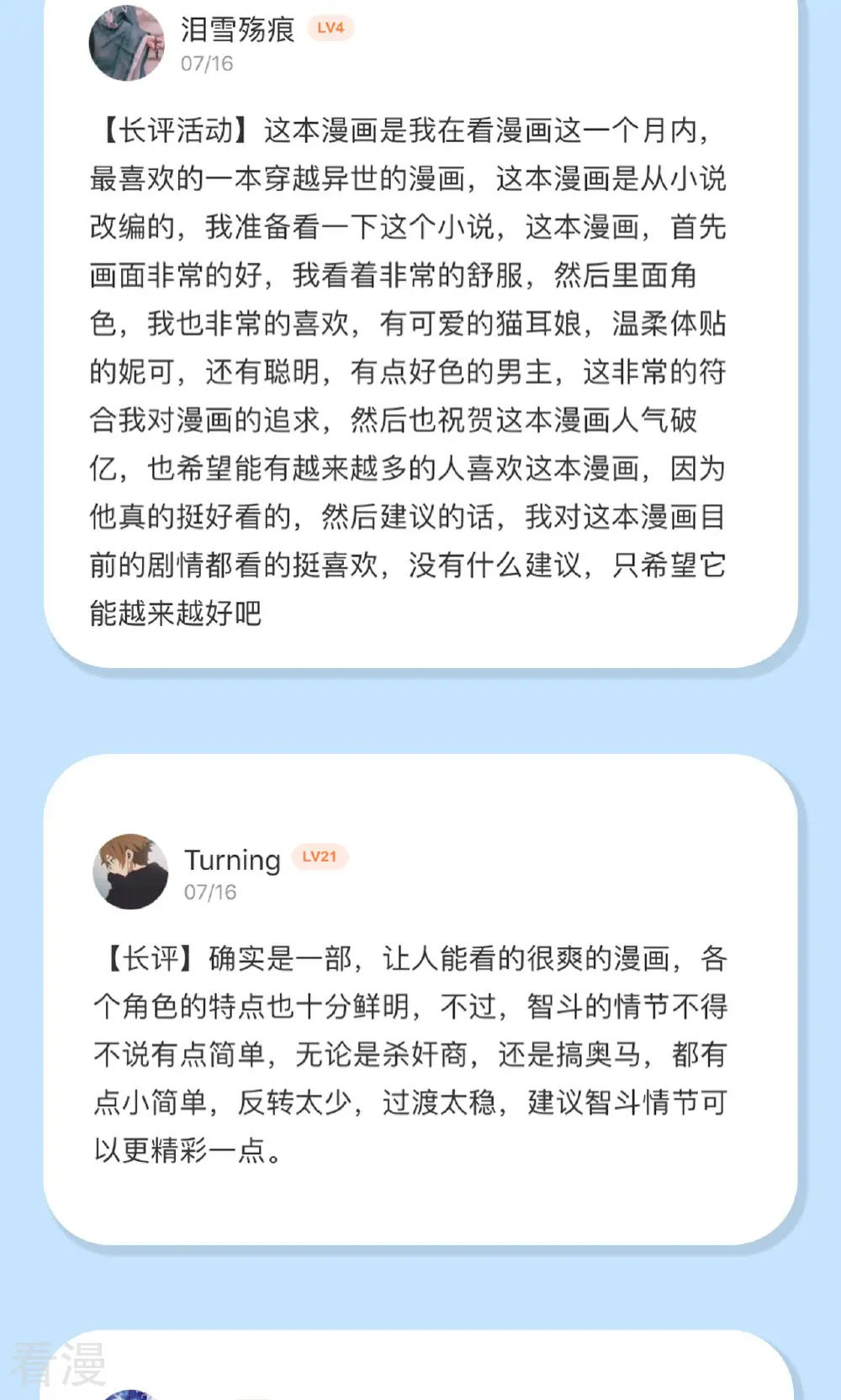 泪雪殇痕 LV4
07/16

【长评活动】这本漫画是我在看漫画这一个月内，最喜欢的一本穿越异世的漫画，这本漫画是从小说改编的，我准备看一下这个小说，这本漫画，首先画面非常的好，我看着非常的舒服，然后里面角色，我也非常的喜欢，有可爱的猫耳娘，温柔体贴的妮可，还有聪明，有点好色的男主，这非常的符合我对漫画的追求，然后也祝贺这本漫画人气破亿，也希望能有越来越多的人喜欢这本漫画，因为他真的挺好看的，然后建议的话，我对这本漫画目前的剧情都看的挺喜欢，没有什么建议，只希望它能越来越好吧

Turning LV21
07/16

【长评】确实是一部，让人能看的很爽的漫画，各个角色的特点也十分鲜明，不过，智斗的情节不得不说有点简单，无论是杀奸商，还是搞奥马，都有点小简单，反转太少，过渡太稳，建议智斗情节可以更精彩一点。

看漫